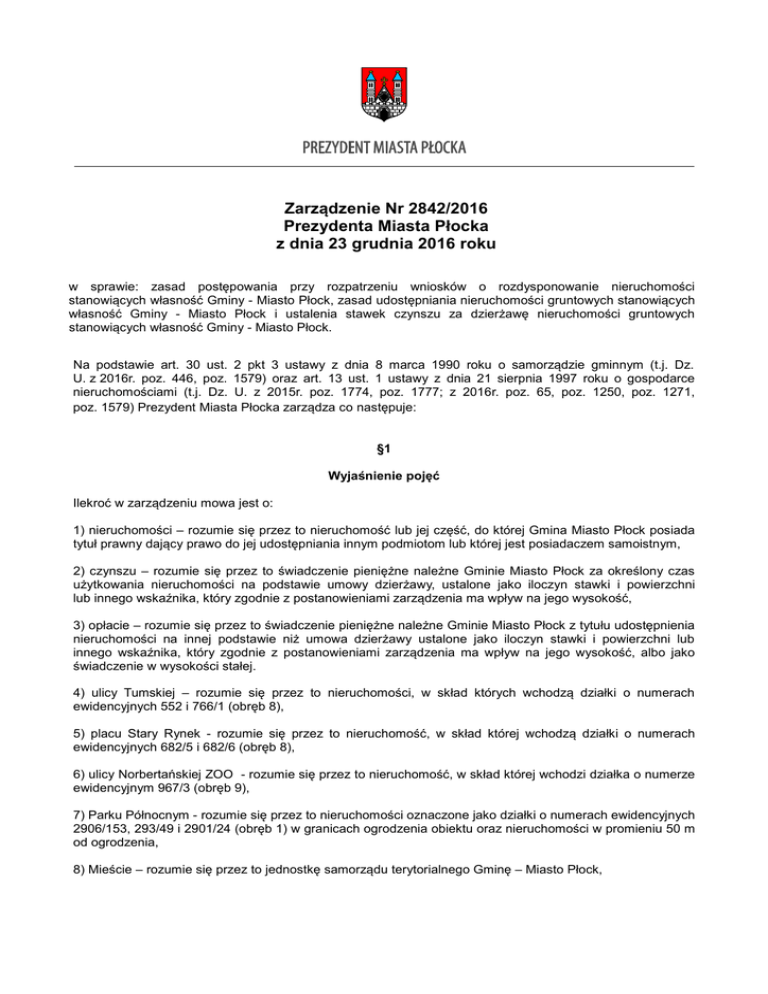 PREZYDENT MIASTA PŁOCKA

Zarządzenie Nr 2842/2016
Prezydenta Miasta Płocka
z dnia 23 grudnia 2016 roku

w sprawie: zasad postępowania przy rozpatrzeniu wniosków o rozdysponowanie nieruchomości stanowiących własność Gminy - Miasto Płock, zasad udostępniania nieruchomości gruntowych stanowiących własność Gminy - Miasto Płock i ustalenia stawek czynszu za dzierżawę nieruchomości gruntowych stanowiących własność Gminy - Miasto Płock.

Na podstawie art. 30 ust. 2 pkt 3 ustawy z dnia 8 marca 1990 roku o samorządzie gminnym (t.j. Dz. U. z 2016r. poz. 446, poz. 1579) oraz art. 13 ust. 1 ustawy z dnia 21 sierpnia 1997 roku o gospodarce nieruchomościami (t.j. Dz. U. z 2015r. poz. 1774, poz. 1777; z 2016r. poz. 65, poz. 1250, poz. 1271, poz. 1579) Prezydent Miasta Płocka zarządza co następuje:

§1

Wyjaśnienie pojęć

Ilekroć w zarządzeniu mowa jest o:

1) nieruchomości – rozumie się przez to nieruchomość lub jej część, do której Gmina Miasto Płock posiada tytuł prawny dający prawo do jej udostępniania innym podmiotom lub której jest posiadaczem samoistnym,

2) czynszu – rozumie się przez to świadczenie pieniężne należne Gminie Miasto Płock za określony czas użytkowania nieruchomości na podstawie umowy dzierżawy, ustalone jako iloczyn stawki i powierzchni lub innego wskaźnika, który zgodnie z postanowieniami zarządzenia ma wpływ na jego wysokość,

3) opłacie – rozumie się przez to świadczenie pieniężne należne Gminie Miasto Płock z tytułu udostępnienia nieruchomości na innej podstawie niż umowa dzierżawy ustalone jako iloczyn stawki i powierzchni lub innego wskaźnika, który zgodnie z postanowieniami zarządzenia ma wpływ na jego wysokość, albo jako świadczenie w wysokości stałej.

4) ulicy Tumskiej – rozumie się przez to nieruchomości, w skład których wchodzą działki o numerach ewidencyjnych 552 i 766/1 (obręb 8),

5) placu Stary Rynek - rozumie się przez to nieruchomość, w skład której wchodzą działki o numerach ewidencyjnych 682/5 i 682/6 (obręb 8),

6) ulicy Norbertańskiej ZOO - rozumie się przez to nieruchomość, w skład której wchodzi działka o numerze ewidencyjnym 967/3 (obręb 9),

7) Parku Północnym - rozumie się przez to nieruchomości oznaczone jako działki o numerach ewidencyjnych 2906/153, 293/49 i 2901/24 (obręb 1) w granicach ogrodzenia obiektu oraz nieruchomości w promieniu 50 m od ogrodzenia,

8) Mieście – rozumie się przez to jednostkę samorządu terytorialnego Gminę – Miasto Płock,